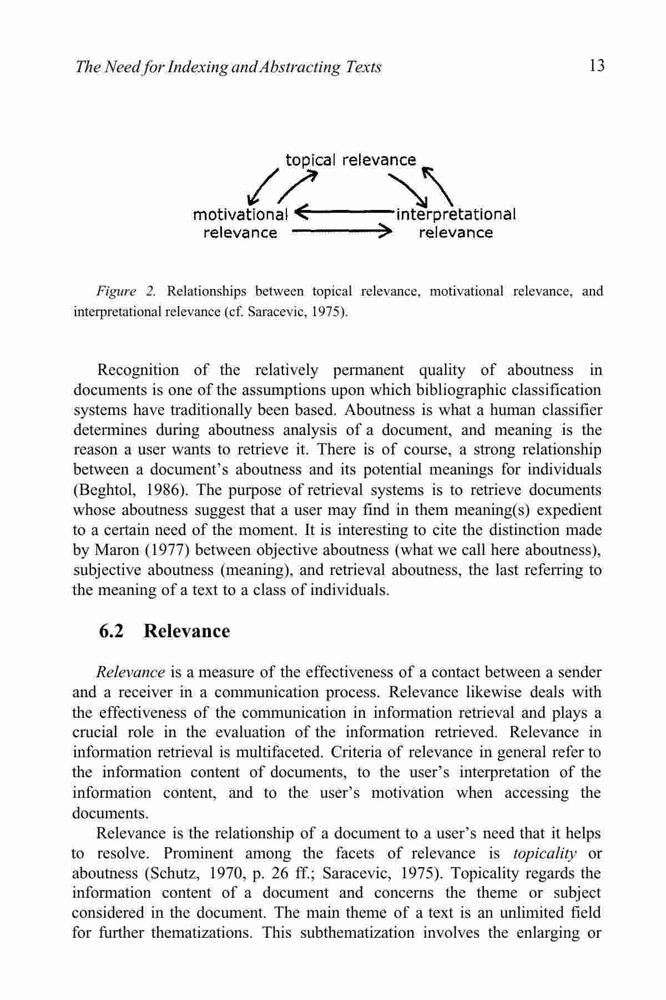 The Need for Indexing and Abstracting Texts

13

topical relevance

motivational relevance

interpretational relevance

Figure 2. Relationships between topical relevance, motivational relevance, and interpretational relevance (cf. Saracevic, 1975).

Recognition of the relatively permanent quality of aboutness in documents is one of the assumptions upon which bibliographic classification systems have traditionally been based. Aboutness is what a human classifier determines during aboutness analysis of a document, and meaning is the reason a user wants to retrieve it. There is of course, a strong relationship between a document's aboutness and its potential meanings for individuals (Beghtol, 1986). The purpose of retrieval systems is to retrieve documents whose aboutness suggest that a user may find in them meaning(s) expedient to a certain need of the moment. It is interesting to cite the distinction made by Maron (1977) between objective aboutness (what we call here aboutness), subjective aboutness (meaning), and retrieval aboutness, the last referring to the meaning of a text to a class of individuals.

6.2 Relevance

Relevance is a measure of the effectiveness of a contact between a sender and a receiver in a communication process. Relevance likewise deals with the effectiveness of the communication in information retrieval and plays a crucial role in the evaluation of the information retrieved. Relevance in information retrieval is multifaceted. Criteria of relevance in general refer to the information content of documents, to the user's interpretation of the information content, and to the user's motivation when accessing the documents.

Relevance is the relationship of a document to a user's need that it helps to resolve. Prominent among the facets of relevance is topicality or aboutness (Schutz, 1970, p. 26 ff.; Saracevic, 1975). Topicality regards the information content of a document and concerns the theme or subject considered in the document. The main theme of a text is an unlimited field for further thematizations. This subthematization involves the enlarging or